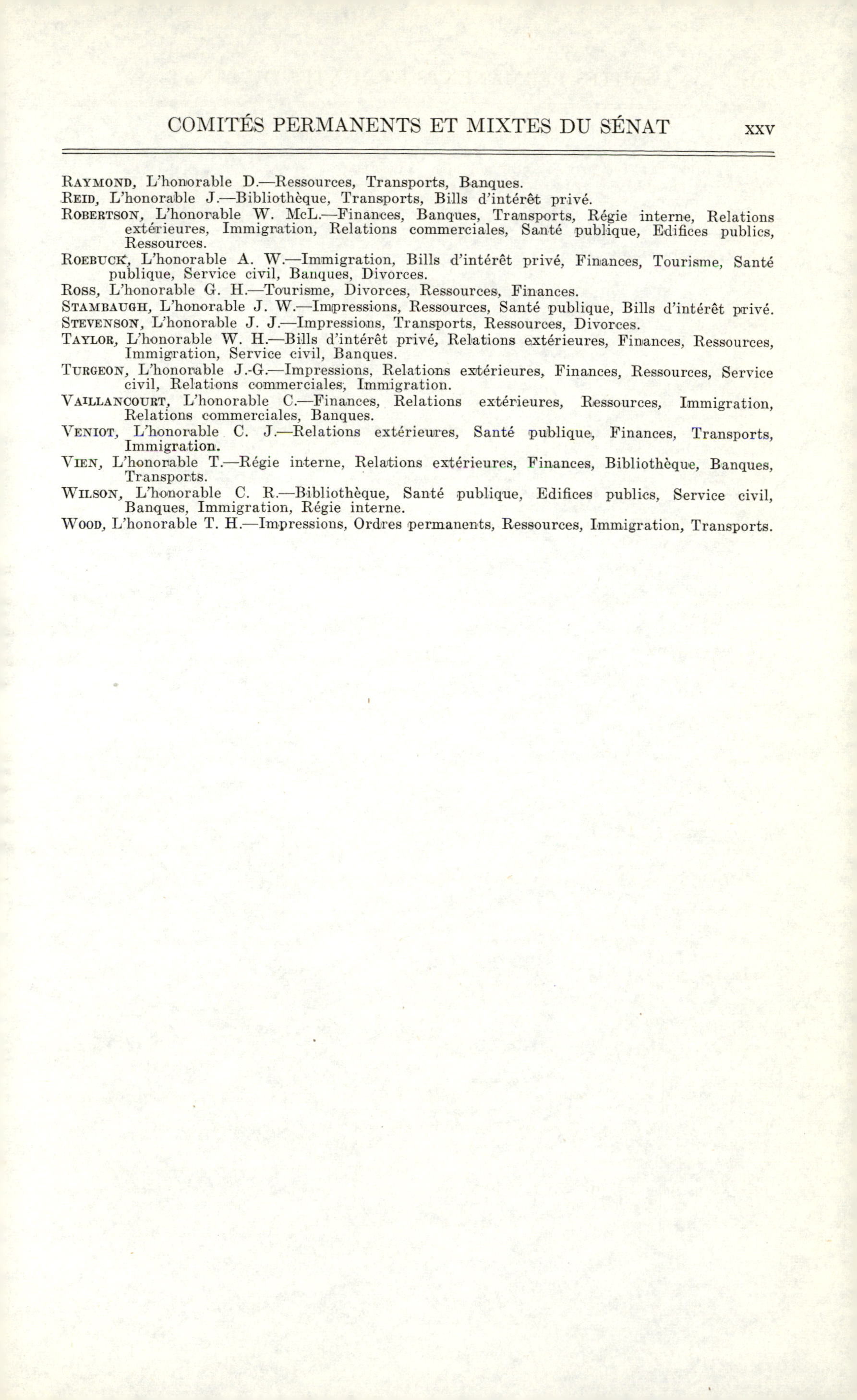 COMITÉS PERMANENTS ET MIXTES DU SÉNAT xxv

RAYMOND, L'honorable D.—Ressources, Transports, Banques.

REID, L'honorable J.—Bibliothèque, Transports, Bills d'intérêt privé.

ROBERTSON, L'honorable W. McL.—Finances, Banques, Transports, Régie interne, Relations extérieures, Immigration, Relations commerciales, Santé publique, Edifices publics, Ressources.

ROEBUCK, L'honorable A. W.—Immigration, Bills d'intérêt privé, Finances, Tourisme, Santé publique, Service civil, Banques, Divorces.

ROSS, L'honorable G. H.—Tourisme, Divorces, Ressources, Finances.

STAMBAUGH, L'honorable J. W.—Impressions, Ressources, Santé publique, Bills d'intérêt privé.

STEVENSON, L'honorable J. J.—Impressions, Transports, Ressources, Divorces.

TAYLOR, L'honorable W. H.—Bills d'intérêt privé, Relations extérieures, Finances, Ressources, Immigration, Service civil, Banques.

TURGEON, L'honorable J.-G.—Impressions, Relations extérieures, Finances, Ressources, Service civil, Relations commerciales, Immigration.

VAILLANCOURT, L'honorable C.—Finances, Relations extérieures, Ressources, Immigration, Relations commerciales, Banques.

VENIOT, L'honorable C. J.—Relations extérieures, Santé publique, Finances, Transports, Immigration.

VIEN, L'honorable T.—Régie interne, Relations extérieures, Finances, Bibliothèque, Banques, Transports.

WILSON, L'honorable C. R.—Bibliothèque, Santé publique, Edifices publics, Service civil, Banques, Immigration, Régie interne.

WOOD, L'honorable T. H.—Impressions, Ordres permanents, Ressources, Immigration, Transports.